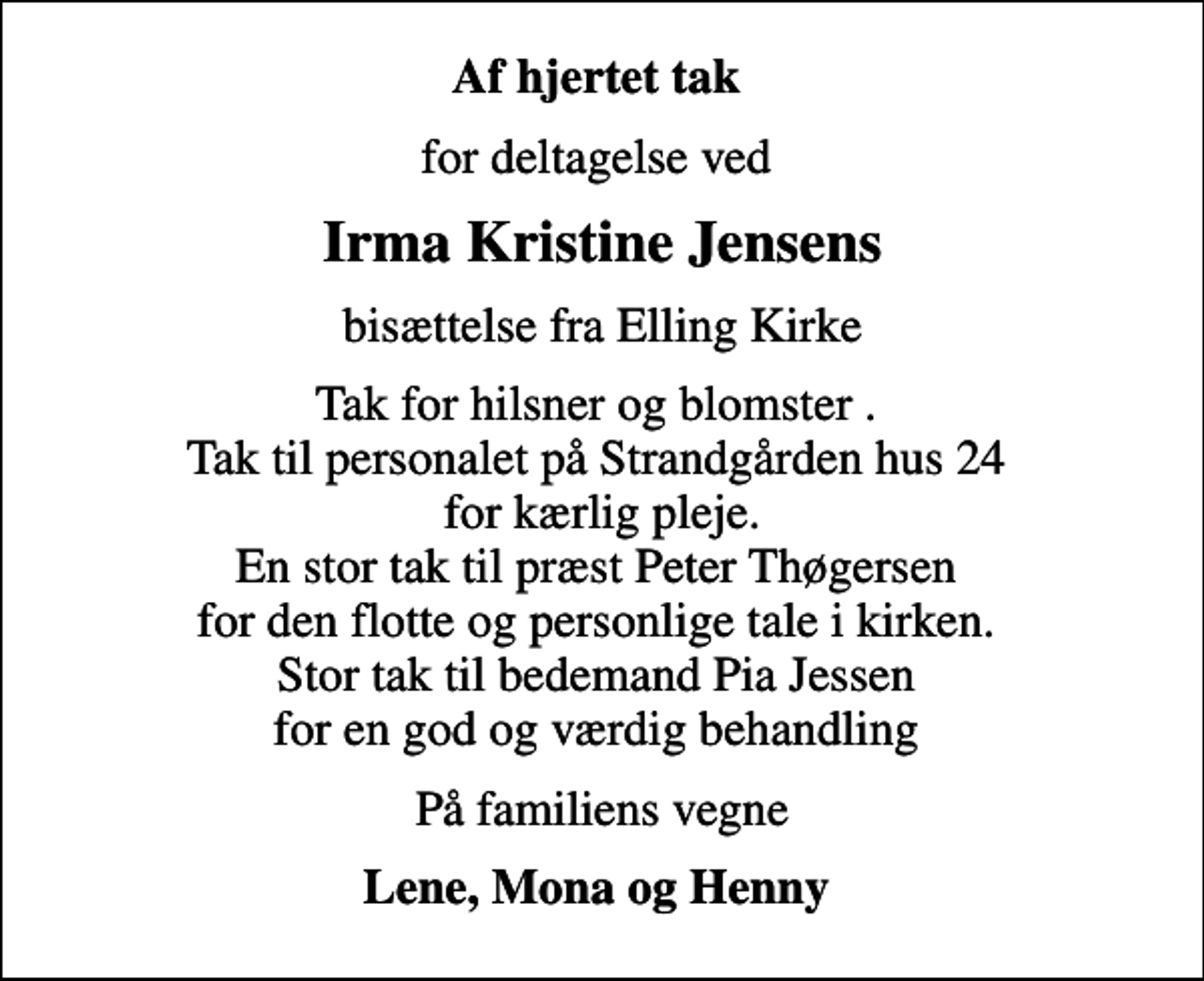 Af hjertet tak

for deltagelse ved

Irma Kristine Jensens

bisættelse fra Elling Kirke

Tak for hilsner og blomster .
Tak til personalet på Strandgården hus 24
for kærlig pleje.
En stor tak til præst Peter Thøgersen
for den flotte og personlige tale i kirken.
Stor tak til bedemand Pia Jessen
for en god og værdig behandling

På familiens vegne

Lene, Mona og Henny